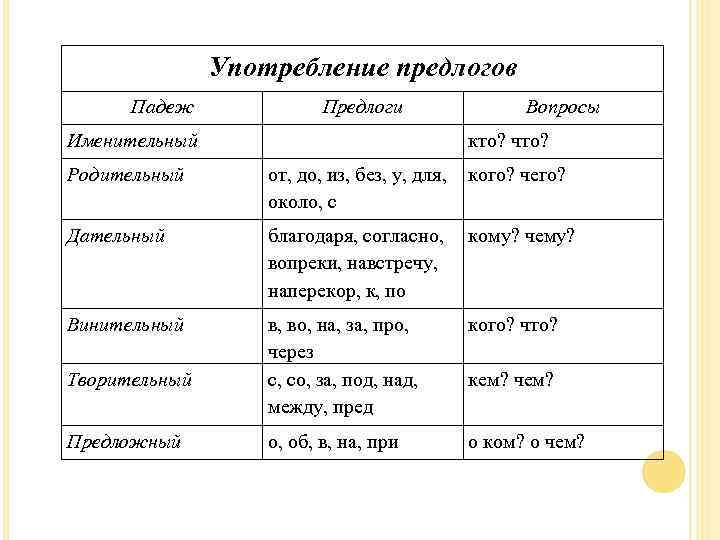 Употребление предлогов

| Падеж | Предлоги | Вопросы |
|---|---|---|
| Именительный | | кто? что? |
| Родительный | от, до, из, без, у, для, около, с | кого? чего? |
| Дательный | благодаря, согласно, вопреки, навстречу, наперекор, к, по | кому? чему? |
| Винительный | в, во, на, за, про, через | кого? что? |
| Творительный | с, со, за, под, над, между, пред | кем? чем? |
| Предложный | о, об, в, на, при | о ком? о чем? |